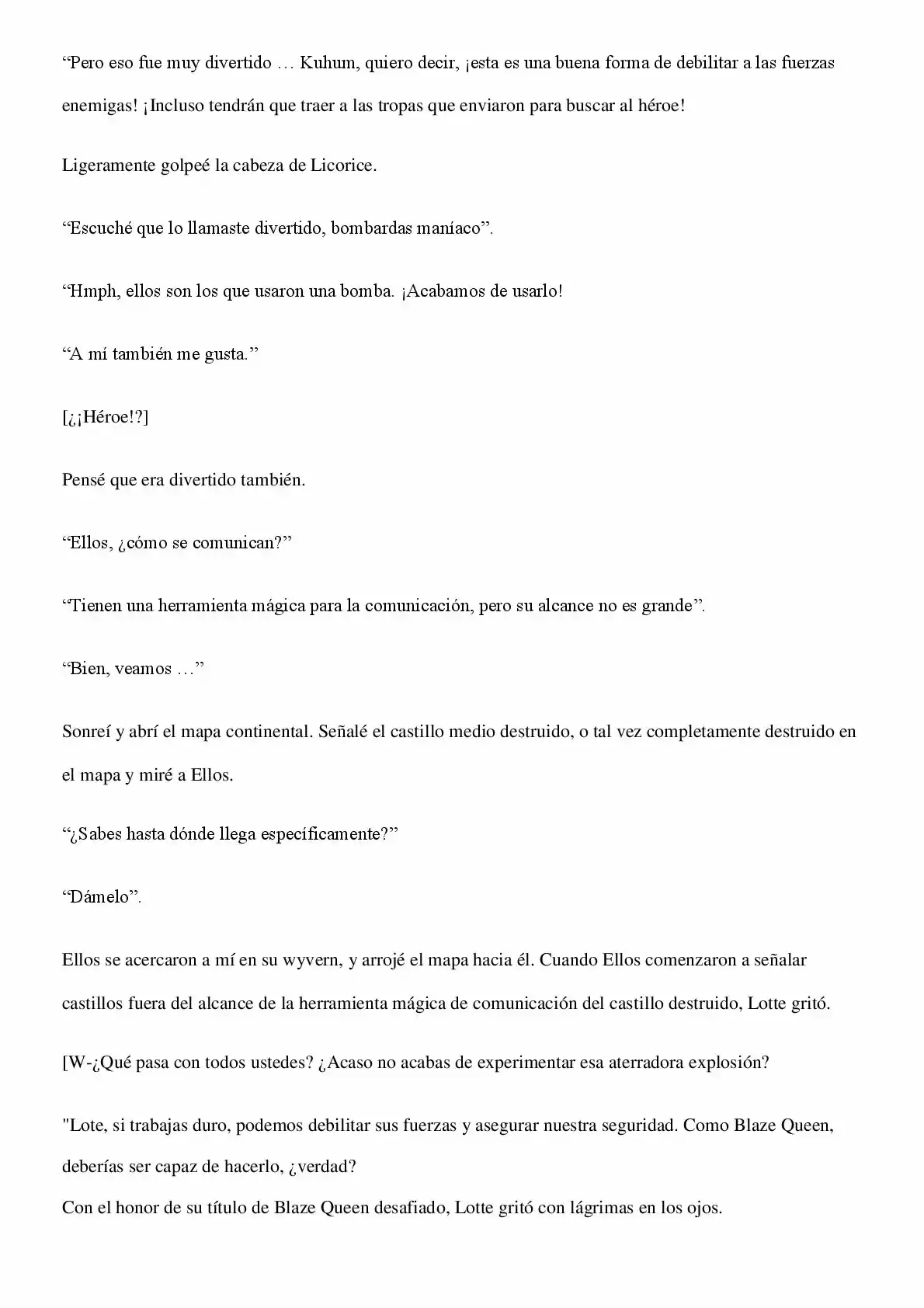 "Pero eso fue muy divertido … Kuhum, quiero decir, ¡esta es una buena forma de debilitar a las fuerzas enemigas! ¡Incluso tendrán que traer a las tropas que enviaron para buscar al héroe!

Ligeramente golpeé la cabeza de Licorice.

"Escuché que lo llamaste divertido, bombardas maníaco".

"Hmph, ellos son los que usaron una bomba. ¡Acabamos de usarlo!

"A mí también me gusta."

[¿¡Héroe!?]

Pensé que era divertido también.

"Ellos, ¿cómo se comunican?"

"Tienen una herramienta mágica para la comunicación, pero su alcance no es grande".

"Bien, veamos …"

Sonreí y abrí el mapa continental. Señalé el castillo medio destruido, o tal vez completamente destruido en el mapa y miré a Ellos.

"¿Sabes hasta dónde llega específicamente?"

"Dámelo".

Ellos se acercaron a mí en su wyvern, y arrojé el mapa hacia él. Cuando Ellos comenzaron a señalar castillos fuera del alcance de la herramienta mágica de comunicación del castillo destruido, Lotte gritó.

[W-¿Qué pasa con todos ustedes? ¿Acaso no acabas de experimentar esa aterradora explosión?

"Lote, si trabajas duro, podemos debilitar sus fuerzas y asegurar nuestra seguridad. Como Blaze Queen, deberías ser capaz de hacerlo, ¿verdad?
Con el honor de su título de Blaze Queen desafiado, Lotte gritó con lágrimas en los ojos.